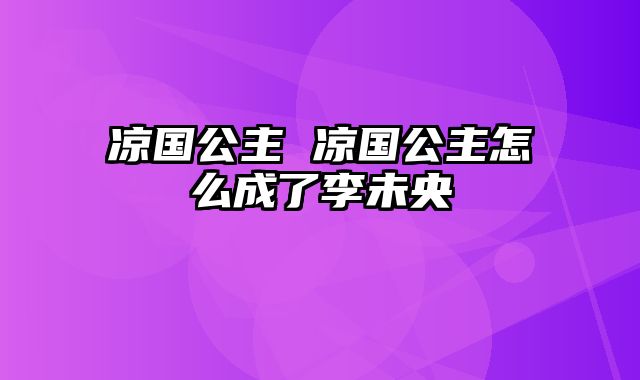 凉国公主 凉国公主怎么成了李未央